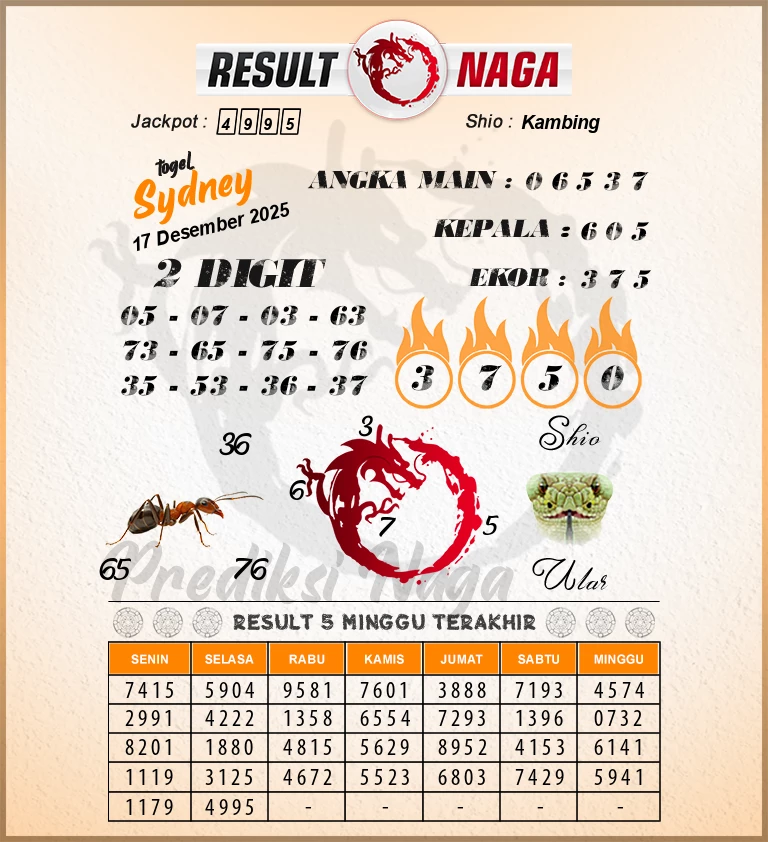 RESULT NAGA

Jackpot : 4 9 9 5

Shio : Kambing

togel Sydney 17 Desember 2025

ANGKA MAIN : 0 6 5 3 7

KEPALA : 6 0 5

EKOR : 3 7 5

2 DIGIT

05 - 07 - 03 - 63
73 - 65 - 75 - 76
35 - 53 - 36 - 37

3 7 5 0

Shio

36

3

6

7

5

65

76

Ular

Prediksi Naga

RESULT 5 MINGGU TERAKHIR

| SENIN | SELASA | RABU | KAMIS | JUMAT | SABTU | MINGGU |
|---|---|---|---|---|---|---|
| 7415 | 5904 | 9581 | 7601 | 3888 | 7193 | 4574 |
| 2991 | 4222 | 1358 | 6554 | 7293 | 1396 | 0732 |
| 8201 | 1880 | 4815 | 5629 | 8952 | 4153 | 6141 |
| 1119 | 3125 | 4672 | 5523 | 6803 | 7429 | 5941 |
| 1179 | 4995 | - | - | - | - | - |